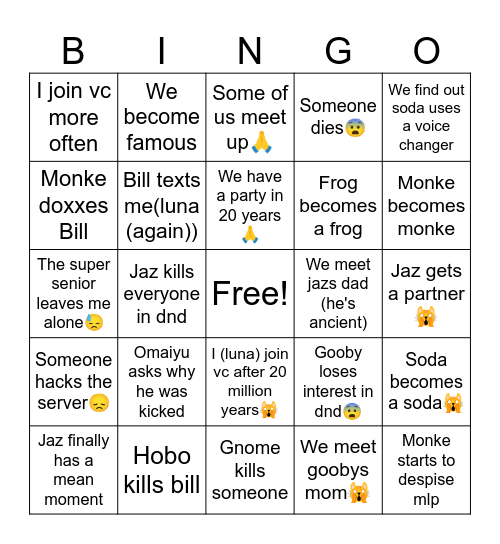 | B | I | N | G | O |
|---|---|---|---|---|
| I join vc more often | We become famous | Some of us meet up🙏 | Someone dies😨 | We find out soda uses a voice changer |
| Monke doxxes Bill | Bill texts me(luna (again)) | We have a party in 20 years 🙏 | Frog becomes a frog | Monke becomes monke |
| The super senior leaves me alone😓 | Jaz kills everyone in dnd | Free! | We meet jazs dad (he's ancient) | Jaz gets a partner 🙀 |
| Someone hacks the server😞 | Omaiyu asks why he was kicked | I (luna) join vc after 20 million years🙀 | Gooby loses interest in dnd😨 | Soda becomes a soda🙀 |
| Jaz finally has a mean moment | Hobo kills bill | Gnome kills someone | We meet goobys mom🙀 | Monke starts to despise mlp |